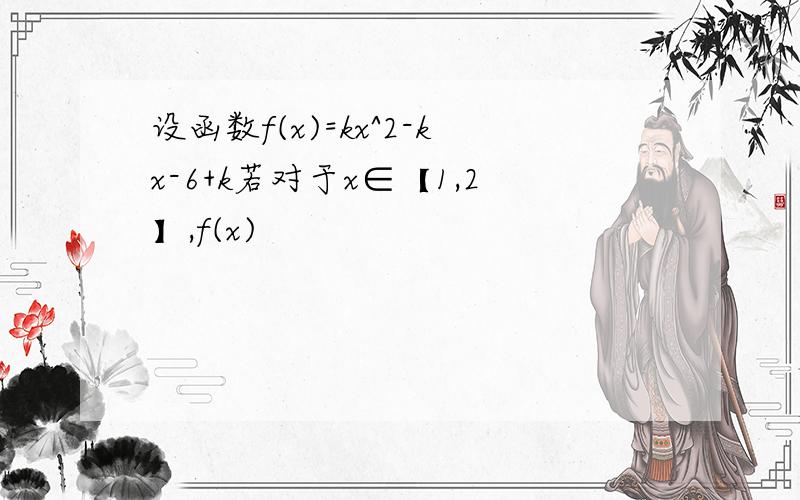 设函数f(x)=kx^2-kx-6+k若对于x∈【1,2】,f(x)